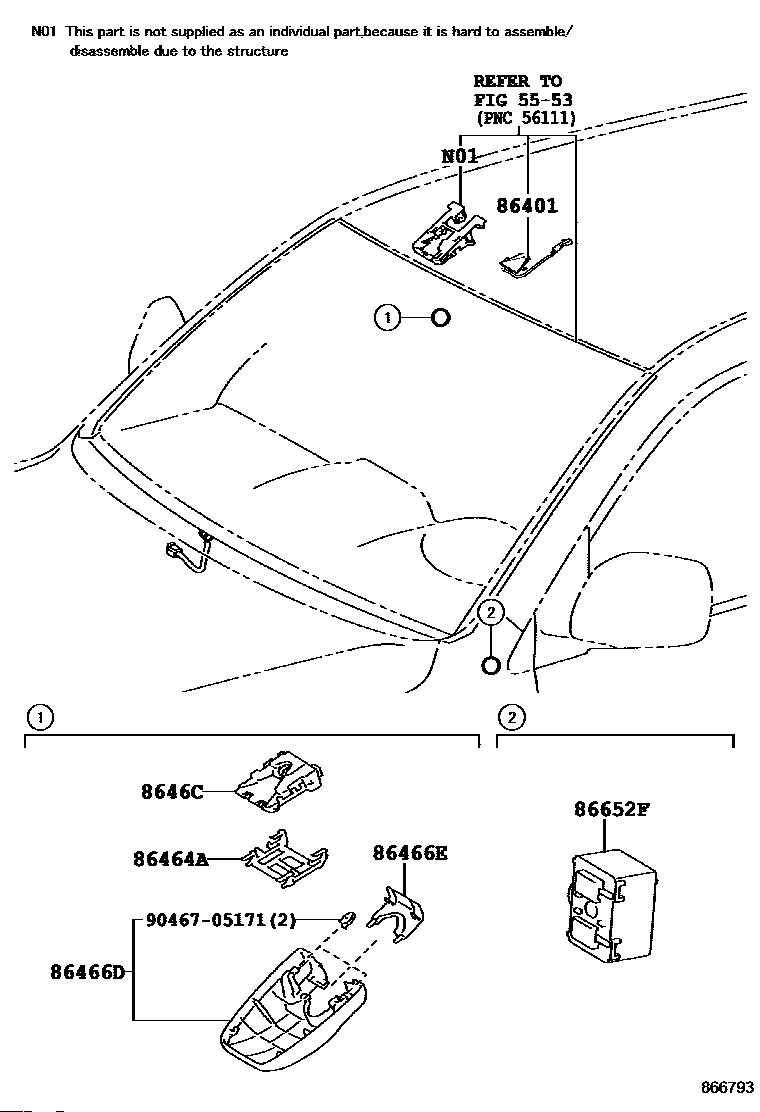 N01 This part is not supplied as an individual part,because it is hard to assemble/ disassemble due to the structure

REFER TO
FIG 55-53
(PNC 56111)

N01

86401

1

2

1

2

8646C

86464A

86466E

90467-05171(2)

86466D

86652F

866793